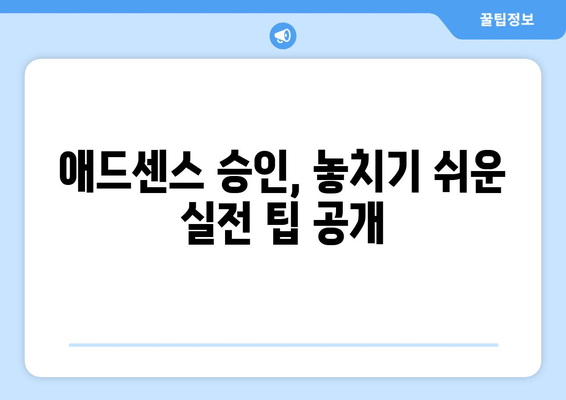 꿀팁정보

애드센스 승인, 놓치기 쉬운 실전 팁 공개